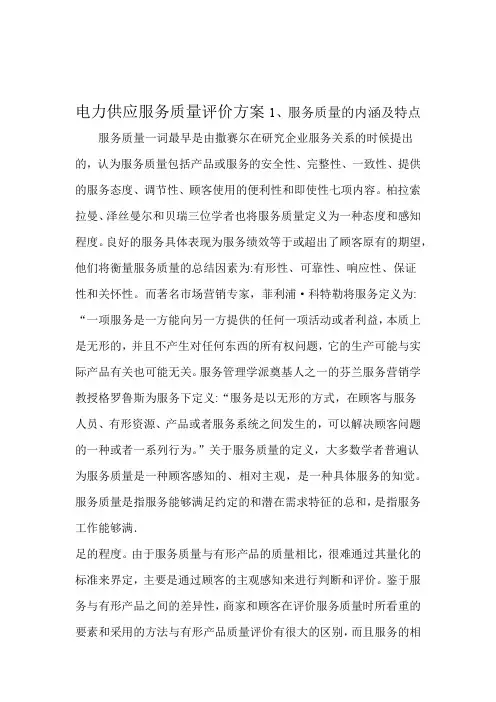 电力供应服务质量评价方案 1、服务质量的内涵及特点

服务质量一词最早是由撒赛尔在研究企业服务关系的时候提出的，认为服务质量包括产品或服务的安全性、完整性、一致性、提供的服务态度、调节性、顾客使用的便利性和即使性七项内容。柏拉索拉曼、泽丝曼尔和贝瑞三位学者也将服务质量定义为一种态度和感知程度。良好的服务具体表现为服务绩效等于或超出了顾客原有的期望，他们将衡量服务质量的总结因素为:有形性、可靠性、响应性、保证性和关怀性。而著名市场营销专家，菲利浦·科特勒将服务定义为:“一项服务是一方能向另一方提供的任何一项活动或者利益，本质上是无形的，并且不产生对任何东西的所有权问题，它的生产可能与实际产品有关也可能无关。服务管理学派奠基人之一的芬兰服务营销学教授格罗鲁斯为服务下定义:“服务是以无形的方式，在顾客与服务人员、有形资源、产品或者服务系统之间发生的，可以解决顾客问题的一种或者一系列行为。”关于服务质量的定义，大多数学者普遍认为服务质量是一种顾客感知的、相对主观，是一种具体服务的知觉。服务质量是指服务能够满足约定的和潜在需求特征的总和，是指服务工作能够满.

足的程度。由于服务质量与有形产品的质量相比，很难通过其量化的标准来界定，主要是通过顾客的主观感知来进行判断和评价。鉴于服务与有形产品之间的差异性，商家和顾客在评价服务质量时所看重的要素和采用的方法与有形产品质量评价有很大的区别，而且服务的相